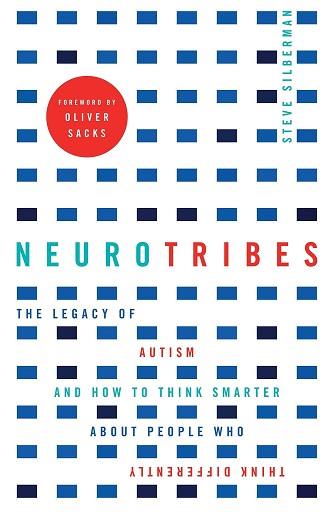 FOREWORD BY
OLIVER
SACKS

STEVE SILBERMAN

NEUROTRIBES

THE LEGACY OF
AUTISM
AND HOW TO THINK SMARTER
ABOUT PEOPLE WHO
THINK DIFFERENTLY